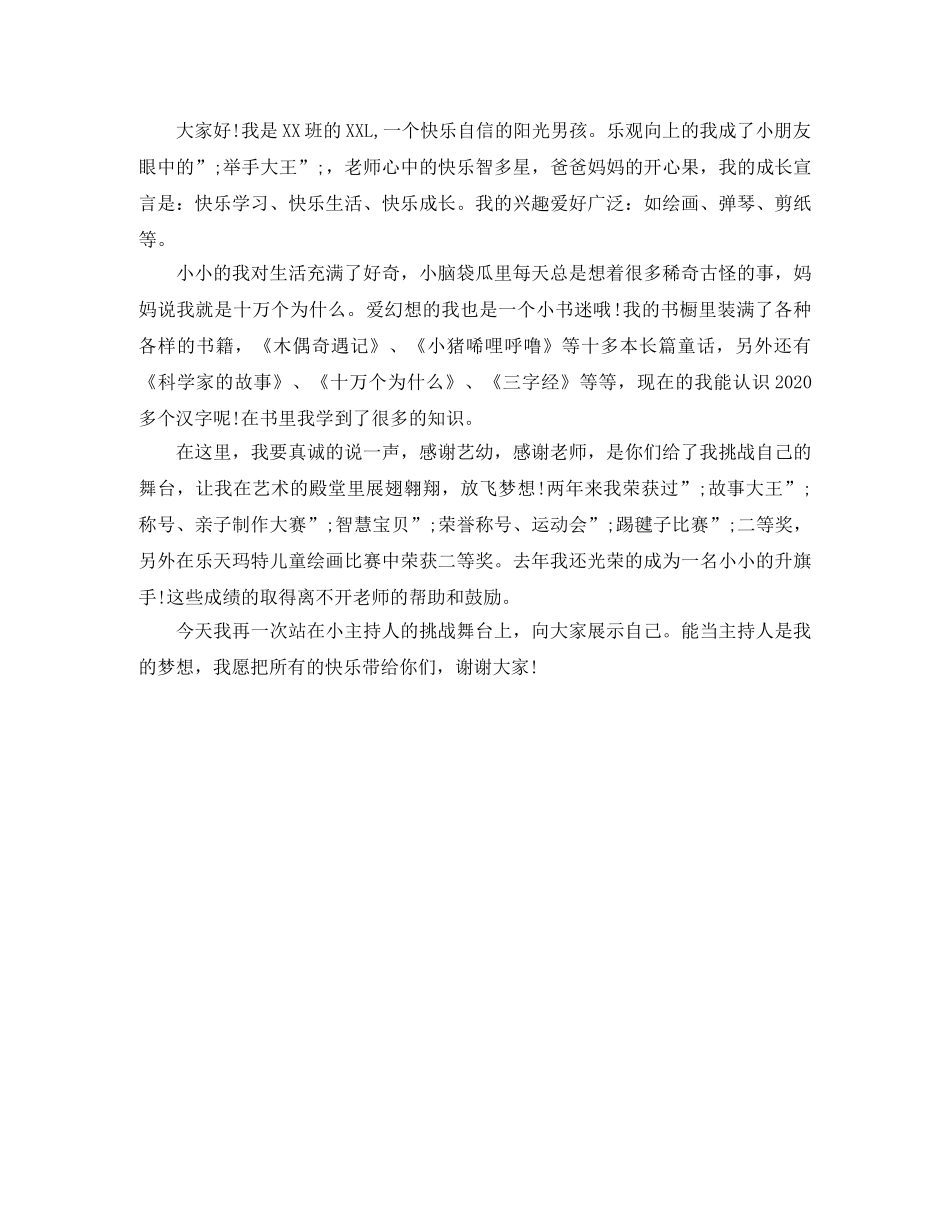 大家好!我是XX班的XXL,一个快乐自信的阳光男孩。乐观向上的我成了小朋友眼中的”;举手大王”;，老师心中的快乐智多星，爸爸妈妈的开心果，我的成长宣言是：快乐学习、快乐生活、快乐成长。我的兴趣爱好广泛：如绘画、弹琴、剪纸等。

小小的我对生活充满了好奇，小脑袋瓜里每天总是想着很多稀奇古怪的事，妈妈说我就是十万个为什么。爱幻想的我也是一个小书迷哦!我的书橱里装满了各种各样的书籍，《木偶奇遇记》、《小猪唏哩呼噜》等十多本长篇童话，另外还有《科学家的故事》、《十万个为什么》、《三字经》等等，现在的我能认识2020多个汉字呢!在书里我学到了很多的知识。

在这里，我要真诚的说一声，感谢艺幼，感谢老师，是你们给了我挑战自己的舞台，让我在艺术的殿堂里展翅翱翔，放飞梦想!两年来我荣获过”;故事大王”;称号、亲子制作大赛”;智慧宝贝”;荣誉称号、运动会”;踢毽子比赛”;二等奖，另外在乐天玛特儿童绘画比赛中荣获二等奖。去年我还光荣的成为一名小小的升旗手!这些成绩的取得离不开老师的帮助和鼓励。

今天我再一次站在小主持人的挑战舞台上，向大家展示自己。能当主持人是我的梦想，我愿把所有的快乐带给你们，谢谢大家!